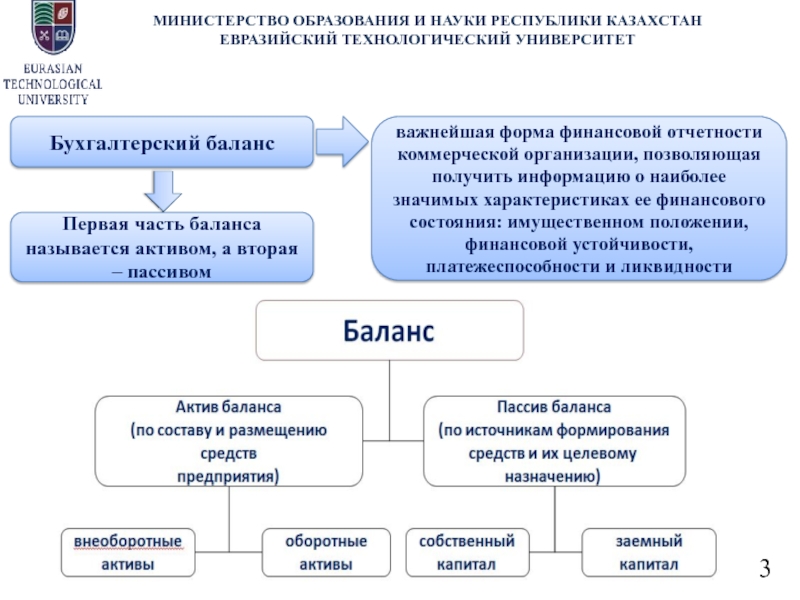 EURASIAN TECHNOLOGICAL UNIVERSITY

МИНИСТЕРСТВО ОБРАЗОВАНИЯ И НАУКИ РЕСПУБЛИКИ КАЗАХСТАН
ЕВРАЗИЙСКИЙ ТЕХНОЛОГИЧЕСКИЙ УНИВЕРСИТЕТ

Бухгалтерский баланс

важнейшая форма финансовой отчетности коммерческой организации, позволяющая получить информацию о наиболее значимых характеристиках ее финансового состояния: имущественном положении, финансовой устойчивости, платежеспособности и ликвидности

Первая часть баланса называется активом, а вторая – пассивом

Баланс

Актив баланса (по составу и размещению средств предприятия)

Пассив баланса (по источникам формирования средств и их целевому назначению)

внеоборотные активы

оборотные активы

собственный капитал

заемный капитал

3